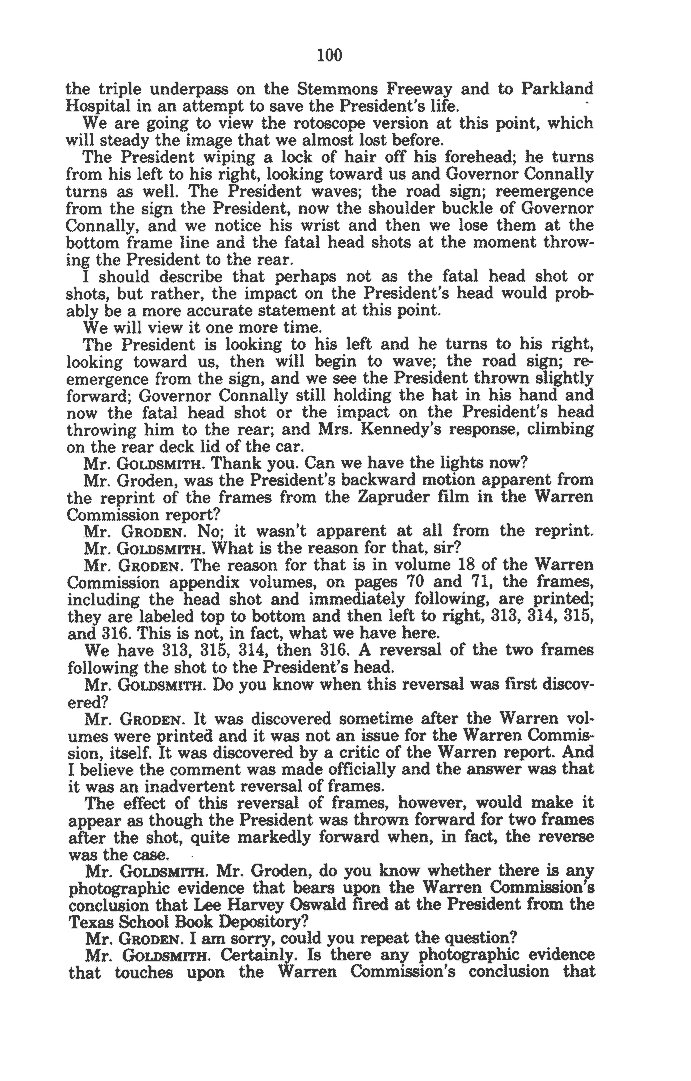 100

the triple underpass on the Stemmons Freeway and to Parkland Hospital in an attempt to save the President's life.

We are going to view the rotoscope version at this point, which will steady the image that we almost lost before.

The President wiping a lock of hair off his forehead; he turns from his left to his right, looking toward us and Governor Connally turns as well. The President waves; the road sign; reemergence from the sign the President, now the shoulder buckle of Governor Connally, and we notice his wrist and then we lose them at the bottom frame line and the fatal head shots at the moment throwing the President to the rear.

I should describe that perhaps not as the fatal head shot or shots, but rather, the impact on the President's head would probably be a more accurate statement at this point.

We will view it one more time.

The President is looking to his left and he turns to his right, looking toward us, then will begin to wave; the road sign; reemergence from the sign, and we see the President thrown slightly forward; Governor Connally still holding the hat in his hand and now the fatal head shot or the impact on the President's head throwing him to the rear; and Mrs. Kennedy's response, climbing on the rear deck lid of the car.

Mr. GOLDSMITH. Thank you. Can we have the lights now?

Mr. Groden, was the President's backward motion apparent from the reprint of the frames from the Zapruder film in the Warren Commission report?

Mr. GRODEN. No; it wasn't apparent at all from the reprint.

Mr. GOLDSMITH. What is the reason for that, sir?

Mr. GRODEN. The reason for that is in volume 18 of the Warren Commission appendix volumes, on pages 70 and 71, the frames, including the head shot and immediately following, are printed; they are labeled top to bottom and then left to right, 313, 314, 315, and 316. This is not, in fact, what we have here.

We have 313, 315, 314, then 316. A reversal of the two frames following the shot to the President's head.

Mr. GOLDSMITH. Do you know when this reversal was first discovered?

Mr. GRODEN. It was discovered sometime after the Warren volumes were printed and it was not an issue for the Warren Commission, itself. It was discovered by a critic of the Warren report. And I believe the comment was made officially and the answer was that it was an inadvertent reversal of frames.

The effect of this reversal of frames, however, would make it appear as though the President was thrown forward for two frames after the shot, quite markedly forward when, in fact, the reverse was the case.

Mr. GOLDSMITH. Mr. Groden, do you know whether there is any photographic evidence that bears upon the Warren Commission's conclusion that Lee Harvey Oswald fired at the President from the Texas School Book Depository?

Mr. GRODEN. I am sorry, could you repeat the question?

Mr. GOLDSMITH. Certainly. Is there any photographic evidence that touches upon the Warren Commission's conclusion that